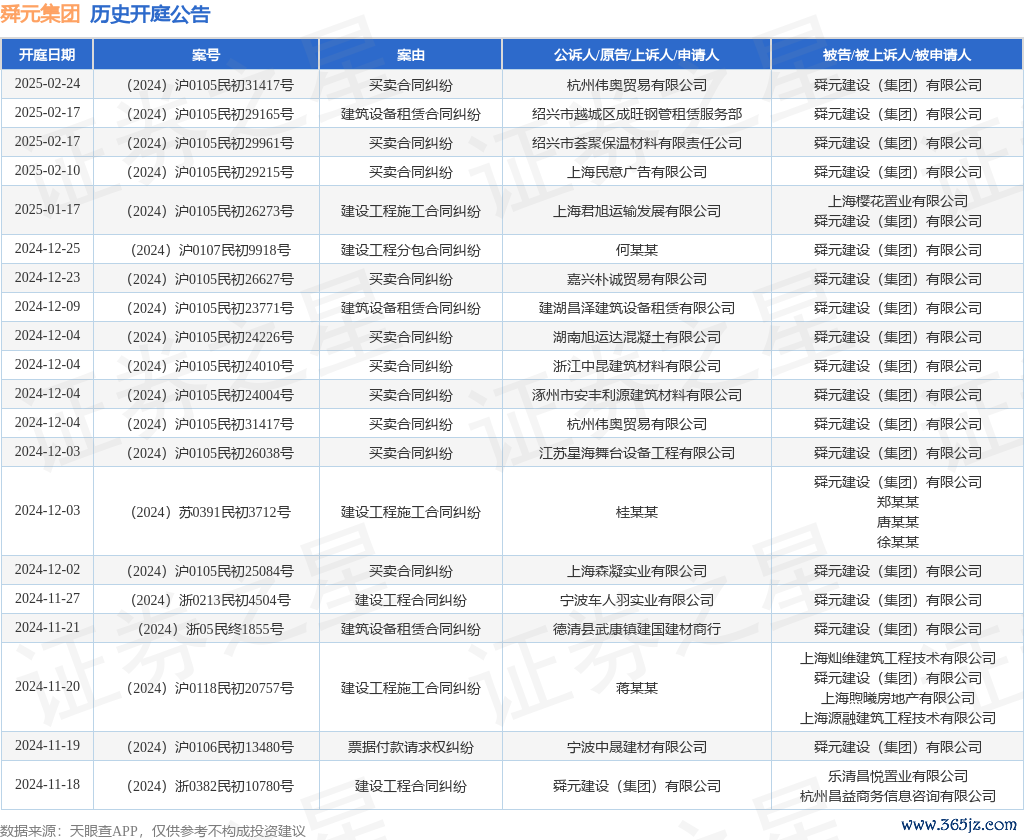 舜元集团 历史开庭公告

| 开庭日期 | 案号 | 案由 | 公诉人/原告/上诉人/申请人 | 被告/被上诉人/被申请人 |
|---|---|---|---|---|
| 2025-02-24 | （2024）沪0105民初31417号 | 买卖合同纠纷 | 杭州伟奥贸易有限公司 | 舜元建设（集团）有限公司 |
| 2025-02-17 | （2024）沪0105民初29165号 | 建筑设备租赁合同纠纷 | 绍兴市越城区成旺钢管租赁服务部 | 舜元建设（集团）有限公司 |
| 2025-02-17 | （2024）沪0105民初29961号 | 买卖合同纠纷 | 绍兴市荟聚保温材料有限责任公司 | 舜元建设（集团）有限公司 |
| 2025-02-10 | （2024）沪0105民初29215号 | 买卖合同纠纷 | 上海民意广告有限公司 | 舜元建设（集团）有限公司 |
| 2025-01-17 | （2024）沪0105民初26273号 | 建设工程施工合同纠纷 | 上海君旭运输发展有限公司 | 上海樱花置业有限公司 舜元建设（集团）有限公司 |
| 2024-12-25 | （2024）沪0107民初9918号 | 建设工程分包合同纠纷 | 何某某 | 舜元建设（集团）有限公司 |
| 2024-12-23 | （2024）沪0105民初26627号 | 买卖合同纠纷 | 嘉兴朴诚贸易有限公司 | 舜元建设（集团）有限公司 |
| 2024-12-09 | （2024）沪0105民初23771号 | 建筑设备租赁合同纠纷 | 建湖昌泽建筑设备租赁有限公司 | 舜元建设（集团）有限公司 |
| 2024-12-04 | （2024）沪0105民初24226号 | 买卖合同纠纷 | 湖南旭运达混凝土有限公司 | 舜元建设（集团）有限公司 |
| 2024-12-04 | （2024）沪0105民初24010号 | 买卖合同纠纷 | 浙江中昆建筑材料有限公司 | 舜元建设（集团）有限公司 |
| 2024-12-04 | （2024）沪0105民初24004号 | 买卖合同纠纷 | 涿州市安丰利源建筑材料有限公司 | 舜元建设（集团）有限公司 |
| 2024-12-04 | （2024）沪0105民初31417号 | 买卖合同纠纷 | 杭州伟奥贸易有限公司 | 舜元建设（集团）有限公司 |
| 2024-12-03 | （2024）沪0105民初26038号 | 买卖合同纠纷 | 江苏星海舞台设备工程有限公司 | 舜元建设（集团）有限公司 |
| 2024-12-03 | （2024）苏0391民初3712号 | 建设工程施工合同纠纷 | 桂某某 | 舜元建设（集团）有限公司 郑某某 唐某某 徐某某 |
| 2024-12-02 | （2024）沪0105民初25084号 | 买卖合同纠纷 | 上海森凝实业有限公司 | 舜元建设（集团）有限公司 |
| 2024-11-27 | （2024）浙0213民初4504号 | 建设工程合同纠纷 | 宁波车人羽实业有限公司 | 舜元建设（集团）有限公司 |
| 2024-11-21 | （2024）浙05民终1855号 | 建筑设备租赁合同纠纷 | 德清县武康镇建国建材商行 | 舜元建设（集团）有限公司 |
| 2024-11-20 | （2024）沪0118民初20757号 | 建设工程施工合同纠纷 | 蒋某某 | 上海灿维建筑工程技术有限公司 舜元建设（集团）有限公司 上海煦曦房地产有限公司 上海源融建筑工程技术有限公司 |
| 2024-11-19 | （2024）沪0106民初13480号 | 票据付款请求权纠纷 | 宁波中晟建材有限公司 | 舜元建设（集团）有限公司 |
| 2024-11-18 | （2024）浙0382民初10780号 | 建设工程合同纠纷 | 舜元建设（集团）有限公司 | 乐清昌悦置业有限公司 杭州昌益商务信息咨询有限公司 |

数据来源：天眼查APP，仅供参考不构成投资建议
www.365jz.com